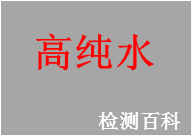 高纯水

检测百科